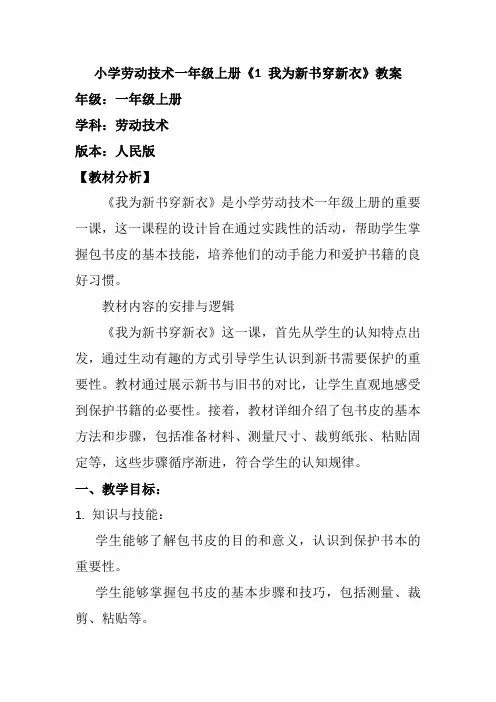 小学劳动技术一年级上册《1 我为新书穿新衣》教案

年级：一年级上册

学科：劳动技术

版本：人民版

【教材分析】

《我为新书穿新衣》是小学劳动技术一年级上册的重要一课，这一课程的设计旨在通过实践性的活动，帮助学生掌握包书皮的基本技能，培养他们的动手能力和爱护书籍的良好习惯。

教材内容的安排与逻辑

《我为新书穿新衣》这一课，首先从学生的认知特点出发，通过生动有趣的方式引导学生认识到新书需要保护的重要性。教材通过展示新书与旧书的对比，让学生直观地感受到保护书籍的必要性。接着，教材详细介绍了包书皮的基本方法和步骤，包括准备材料、测量尺寸、裁剪纸张、粘贴固定等，这些步骤循序渐进，符合学生的认知规律。

一、教学目标：

1. 知识与技能：

学生能够了解包书皮的目的和意义，认识到保护书本的重要性。

学生能够掌握包书皮的基本步骤和技巧，包括测量、裁剪、粘贴等。